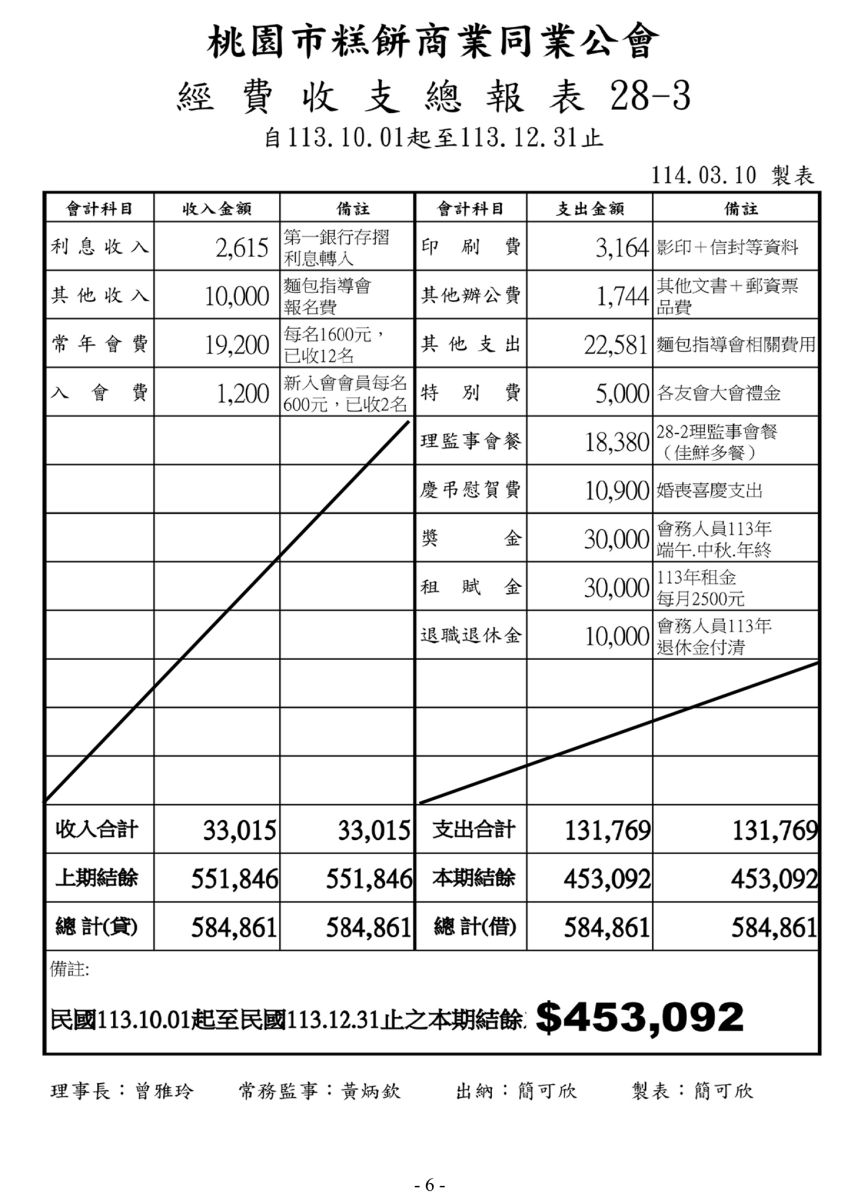 桃園市糕餅商業同業公會

經費收支總報表 28-3

自113.10.01起至113.12.31止

114.03.10 製表

| 會計科目 | 收入金額 | 備註 | 會計科目 | 支出金額 | 備註 |
|---|---|---|---|---|---|
| 利息收入 | 2,615 | 第一銀行存摺利息轉入 | 印刷費 | 3,164 | 影印＋信封等資料 |
| 其他收入 | 10,000 | 麵包指導會報名費 | 其他辦公費 | 1,744 | 其他文書＋郵資票品費 |
| 常年會費 | 19,200 | 每名1600元，已收12名 | 其他支出 | 22,581 | 麵包指導會相關費用 |
| 入會費 | 1,200 | 新入會會員每名600元，已收2名 | 特別費 | 5,000 | 各友會大會禮金 |
| | | | 理監事會餐 | 18,380 | 28-2理監事會餐（佳鮮多餐） |
| | | | 慶弔慰賀費 | 10,900 | 婚喪喜慶支出 |
| | | | 獎金 | 30,000 | 會務人員113年端午.中秋.年終 |
| | | | 租賦金 | 30,000 | 113年租金每月2500元 |
| | | | 退職退休金 | 10,000 | 會務人員113年退休金付清 |
| | | | | | |
| | | | | | |
| | | | | | |
| 收入合計 | 33,015 | 33,015 | 支出合計 | 131,769 | 131,769 |
| 上期結餘 | 551,846 | 551,846 | 本期結餘 | 453,092 | 453,092 |
| 總計(貸) | 584,861 | 584,861 | 總計(借) | 584,861 | 584,861 |

備註:

民國113.10.01起至民國113.12.31止之本期結餘: $453,092

理事長：曾雅玲　常務監事：黃炳欽　出納：簡可欣　製表：簡可欣

- 6 -